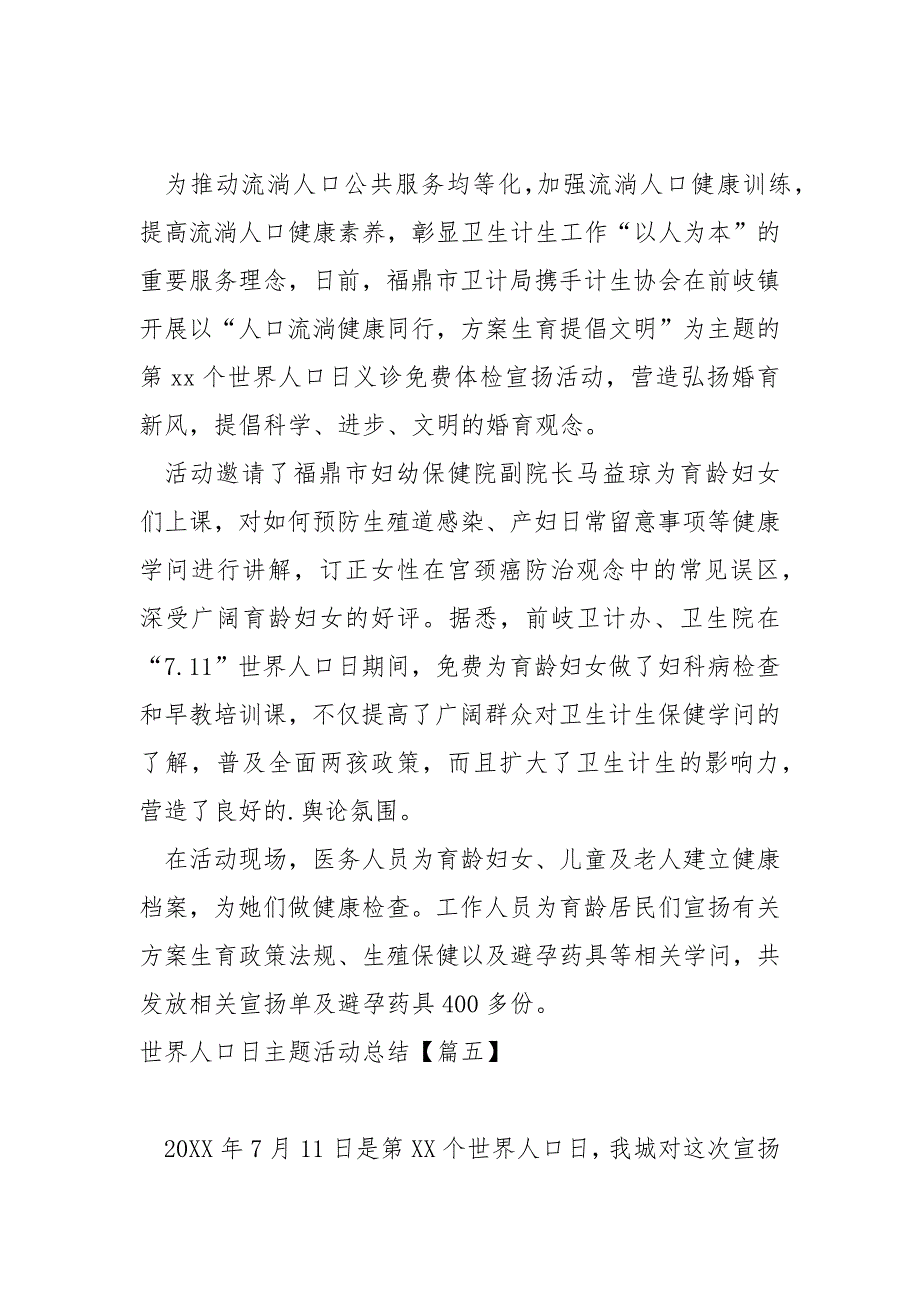 为推动流淌人口公共服务均等化，加强流淌人口健康训练，提高流淌人口健康素养，彰显卫生计生工作“以人为本”的重要服务理念，日前，福鼎市卫计局携手计生协会在前岐镇开展以“人口流淌健康同行，方案生育提倡文明”为主题的第 xx 个世界人口日义诊免费体检宣扬活动，营造弘扬婚育新风，提倡科学、进步、文明的婚育观念。

活动邀请了福鼎市妇幼保健院副院长马益琼为育龄妇女们上课，对如何预防生殖道感染、产妇日常留意事项等健康学问进行讲解，订正女性在宫颈癌防治观念中的常见误区，深受广阔育龄妇女的好评。据悉，前岐卫计办、卫生院在“7.11”世界人口日期间，免费为育龄妇女做了妇科病检查和早教培训课，不仅提高了广阔群众对卫生计生保健学问的了解，普及全面两孩政策，而且扩大了卫生计生的影响力，营造了良好的.舆论氛围。

在活动现场，医务人员为育龄妇女、儿童及老人建立健康档案，为她们做健康检查。工作人员为育龄居民们宣扬有关方案生育政策法规、生殖保健以及避孕药具等相关学问，共发放相关宣扬单及避孕药具 400 多份。

世界人口日主题活动总结【篇五】

20XX 年 7 月 11 日是第 XX 个世界人口日，我城对这次宣扬